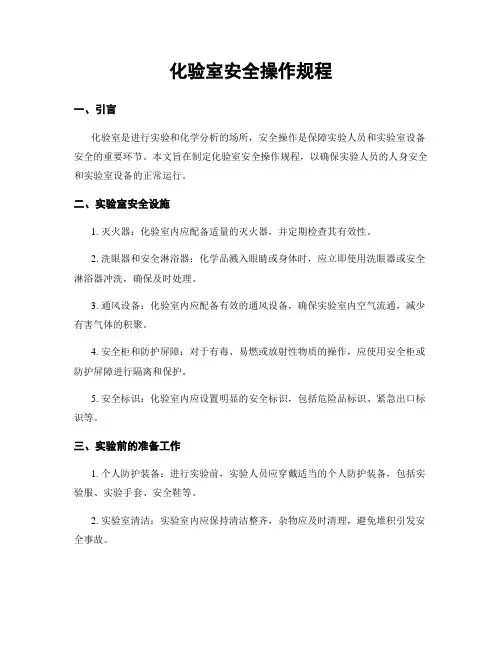 化验室安全操作规程

一、引言

化验室是进行实验和化学分析的场所，安全操作是保障实验人员和实验室设备安全的重要环节。本文旨在制定化验室安全操作规程，以确保实验人员的人身安全和实验室设备的正常运行。

二、实验室安全设施

1. 灭火器：化验室内应配备适量的灭火器，并定期检查其有效性。

2. 洗眼器和安全淋浴器：化学品溅入眼睛或身体时，应立即使用洗眼器或安全淋浴器冲洗，确保及时处理。

3. 通风设备：化验室内应配备有效的通风设备，确保实验室内空气流通，减少有害气体的积聚。

4. 安全柜和防护屏障：对于有毒、易燃或放射性物质的操作，应使用安全柜或防护屏障进行隔离和保护。

5. 安全标识：化验室内应设置明显的安全标识，包括危险品标识、紧急出口标识等。

三、实验前的准备工作

1. 个人防护装备：进行实验前，实验人员应穿戴适当的个人防护装备，包括实验服、实验手套、安全鞋等。

2. 实验室清洁：实验室内应保持清洁整齐，杂物应及时清理，避免堆积引发安全事故。